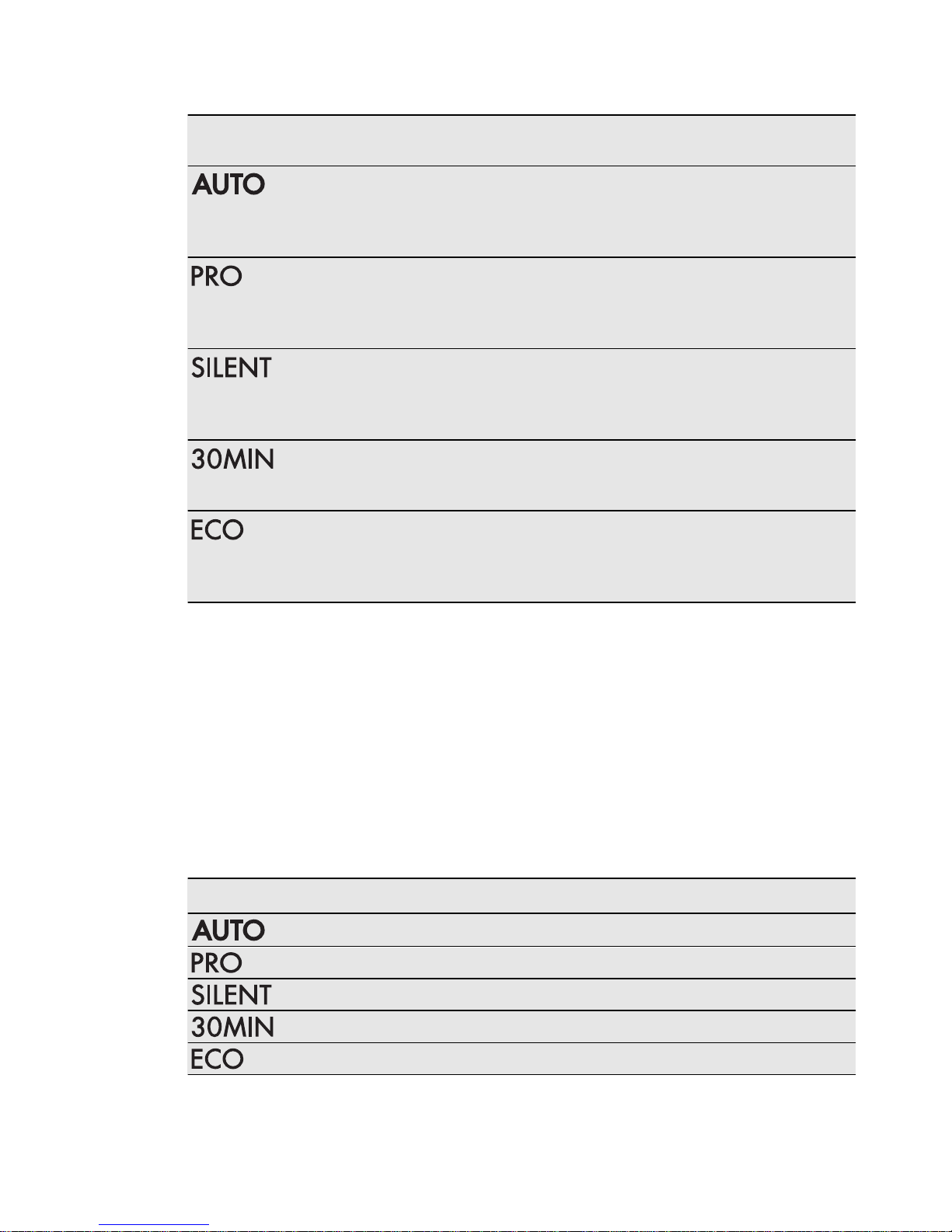 AUTO

PRO

SILENT

30MIN

ECO

AUTO

PRO

SILENT

30MIN

ECO